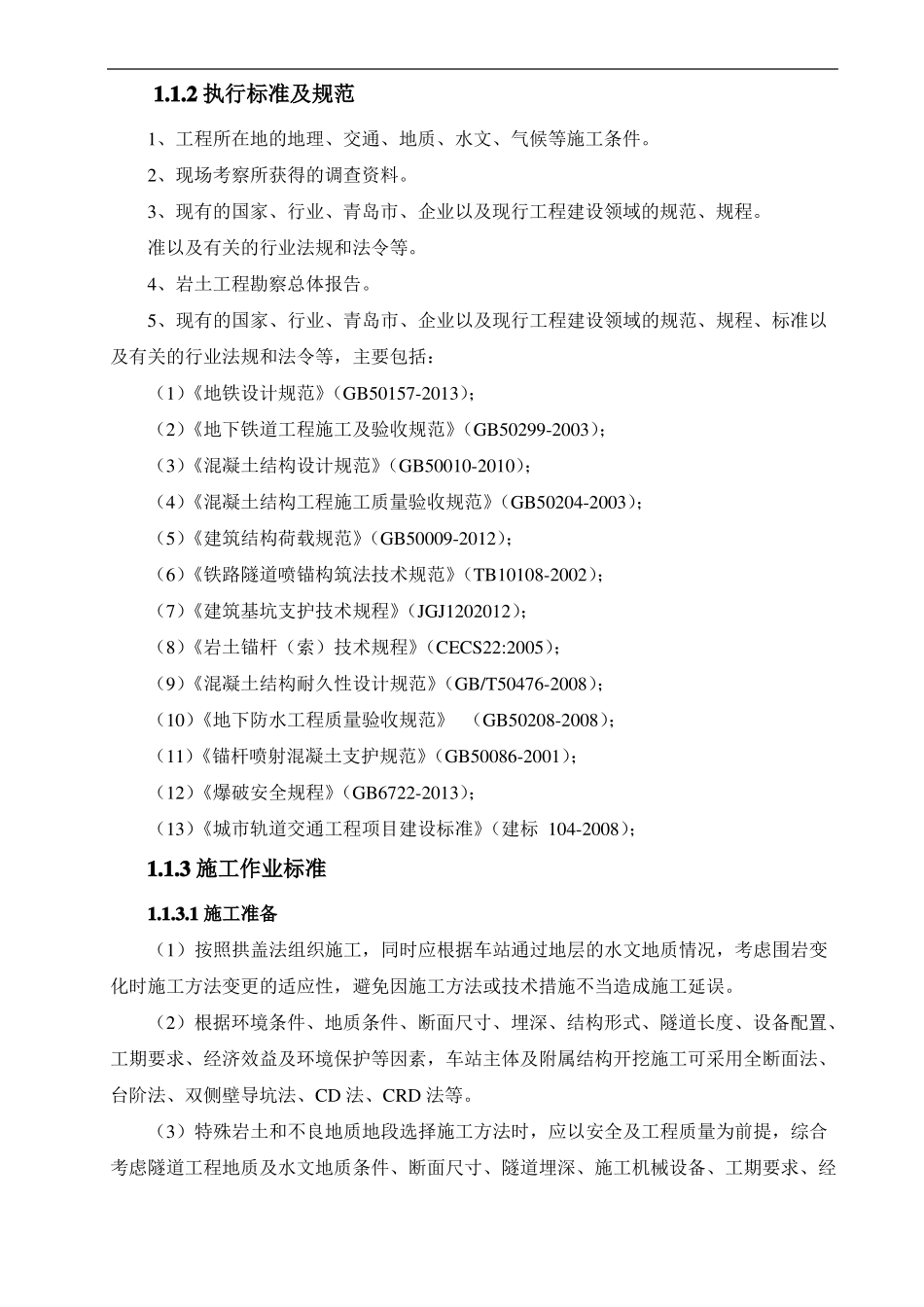 1.1.2 执行标准及规范

1、工程所在地的地理、交通、地质、水文、气候等施工条件。

2、现场考察所获得的调查资料。

3、现有的国家、行业、青岛市、企业以及现行工程建设领域的规范、规程。

准以及有关的行业法规和法令等。

4、岩土工程勘察总体报告。

5、现有的国家、行业、青岛市、企业以及现行工程建设领域的规范、规程、标准以及有关的行业法规和法令等，主要包括：

（1）《地铁设计规范》（GB50157-2013）；

（2）《地下铁道工程施工及验收规范》（GB50299-2003）；

（3）《混凝土结构设计规范》（GB50010-2010）；

（4）《混凝土结构工程施工质量验收规范》（GB50204-2003）；

（5）《建筑结构荷载规范》（GB50009-2012）；

（6）《铁路隧道喷锚构筑法技术规范》（TB10108-2002）；

（7）《建筑基坑支护技术规程》（JGJ1202012）；

（8）《岩土锚杆（索）技术规程》（CECS22:2005）；

（9）《混凝土结构耐久性设计规范》（GB/T50476-2008）；

（10）《地下防水工程质量验收规范》 （GB50208-2008）；

（11）《锚杆喷射混凝土支护规范》（GB50086-2001）；

（12）《爆破安全规程》（GB6722-2013）；

（13）《城市轨道交通工程项目建设标准》（建标 104-2008）；

1.1.3 施工作业标准

1.1.3.1 施工准备

（1）按照拱盖法组织施工，同时应根据车站通过地层的水文地质情况，考虑围岩变化时施工方法变更的适应性，避免因施工方法或技术措施不当造成施工延误。

（2）根据环境条件、地质条件、断面尺寸、埋深、结构形式、隧道长度、设备配置、工期要求、经济效益及环境保护等因素，车站主体及附属结构开挖施工可采用全断面法、台阶法、双侧壁导坑法、CD 法、CRD 法等。

（3）特殊岩土和不良地质地段选择施工方法时，应以安全及工程质量为前提，综合考虑隧道工程地质及水文地质条件、断面尺寸、隧道埋深、施工机械设备、工期要求、经